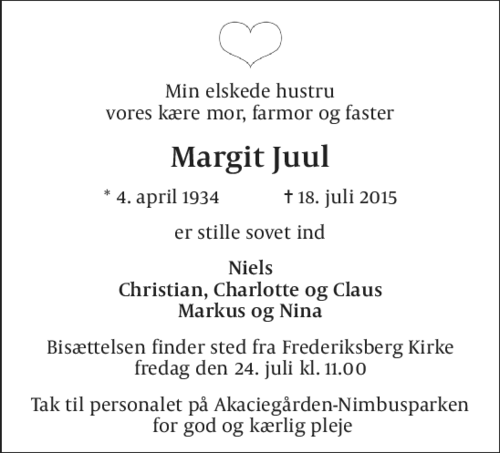 Min elskede hustru
vores kære mor, farmor og faster

Margit Juul

* 4. april 1934 † 18. juli 2015

er stille sovet ind

Niels
Christian, Charlotte og Claus
Markus og Nina

Bisættelsen finder sted fra Frederiksberg Kirke
fredag den 24. juli kl. 11.00

Tak til personalet på Akaciegården-Nimbusparken
for god og kærlig pleje